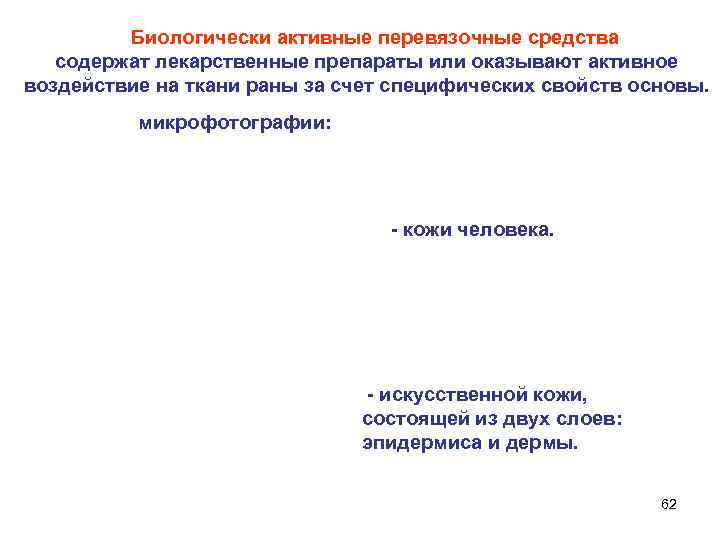 Биологически активные перевязочные средства содержат лекарственные препараты или оказывают активное воздействие на ткани раны за счет специфических свойств основы.

микрофотографии:

- кожи человека.

- искусственной кожи, состоящей из двух слоев: эпидермиса и дермы.

62